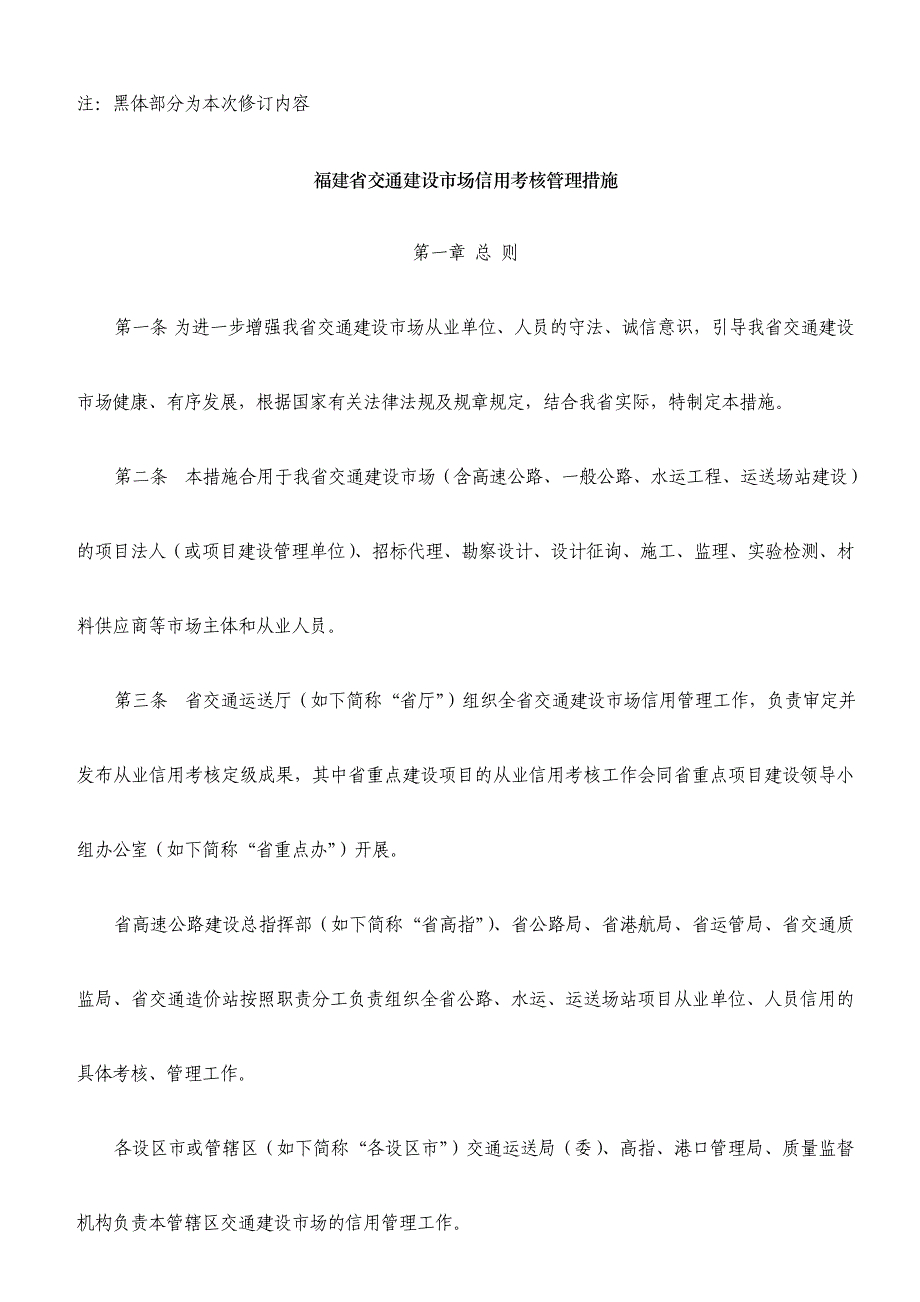 注：黑体部分为本次修订内容

福建省交通建设市场信用考核管理措施

第一章 总 则

第一条 为进一步增强我省交通建设市场从业单位、人员的守法、诚信意识，引导我省交通建设市场健康、有序发展，根据国家有关法律法规及规章规定，结合我省实际，特制定本措施。

第二条 本措施合用于我省交通建设市场（含高速公路、一般公路、水运工程、运送场站建设）的项目法人（或项目建设管理单位）、招标代理、勘察设计、设计征询、施工、监理、实验检测、材料供应商等市场主体和从业人员。

第三条 省交通运送厅（如下简称“省厅”）组织全省交通建设市场信用管理工作，负责审定并发布从业信用考核定级成果，其中省重点建设项目的从业信用考核工作会同省重点项目建设领导小组办公室（如下简称“省重点办”）开展。

省高速公路建设总指挥部（如下简称“省高指”）、省公路局、省港航局、省运管局、省交通质监局、省交通造价站按照职责分工负责组织全省公路、水运、运送场站项目从业单位、人员信用的具体考核、管理工作。

各设区市或管辖区（如下简称“各设区市”）交通运送局（委）、高指、港口管理局、质量监督机构负责本管辖区交通建设市场的信用管理工作。